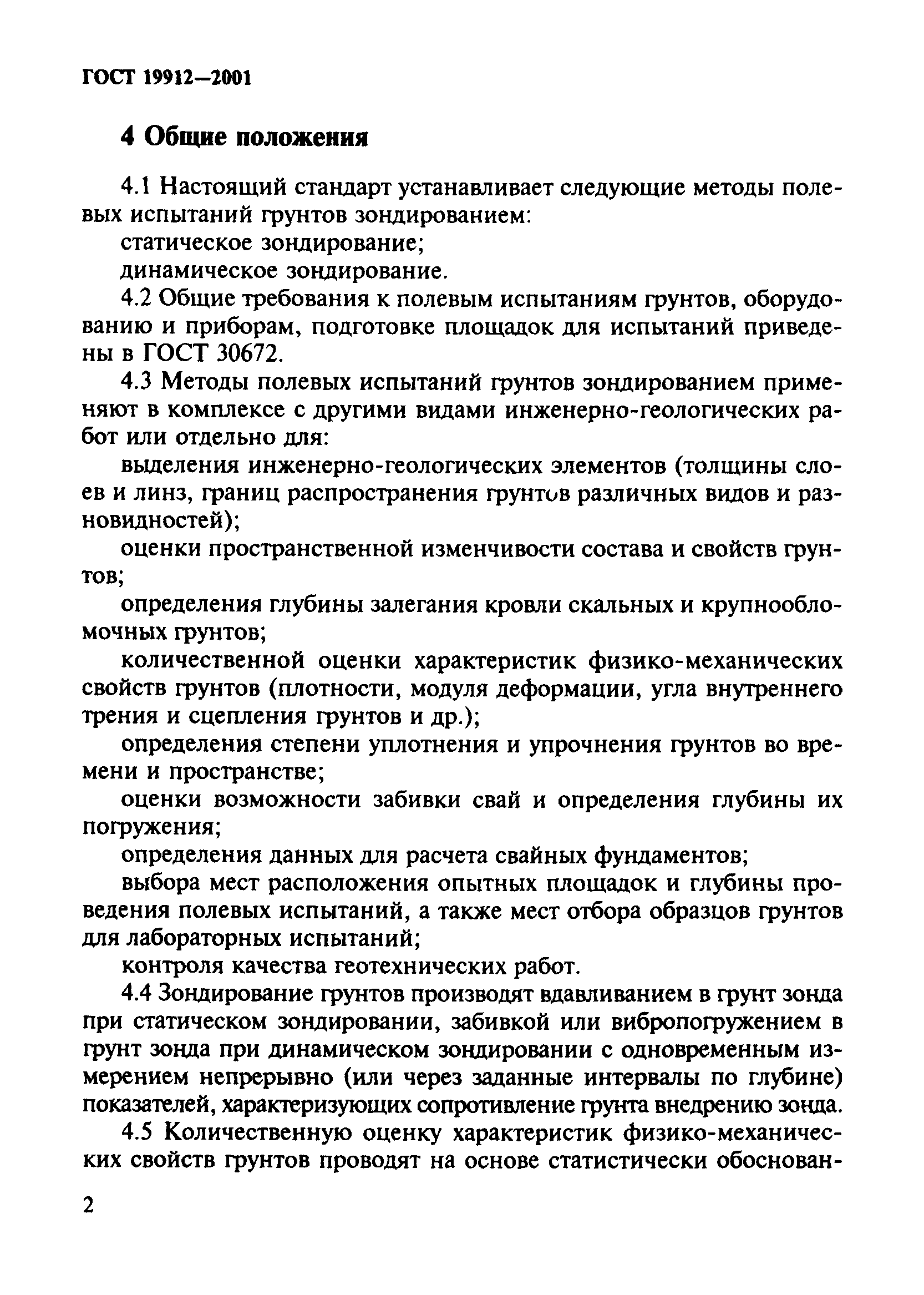 ГОСТ 19912—2001

4 Общие положения

4.1 Настоящий стандарт устанавливает следующие методы полевых испытаний грунтов зондированием:

статическое зондирование;

динамическое зондирование.

4.2 Общие требования к полевым испытаниям грунтов, оборудованию и приборам, подготовке площадок для испытаний приведены в ГОСТ 30672.

4.3 Методы полевых испытаний грунтов зондированием применяют в комплексе с другими видами инженерно-геологических работ или отдельно для:

выделения инженерно-геологических элементов (толщины слоев и линз, границ распространения грунтов различных видов и разновидностей);

оценки пространственной изменчивости состава и свойств грунтов;

определения глубины залегания кровли скальных и крупнообломочных грунтов;

количественной оценки характеристик физико-механических свойств грунтов (плотности, модуля деформации, угла внутреннего трения и сцепления грунтов и др.);

определения степени уплотнения и упрочнения грунтов во времени и пространстве;

оценки возможности забивки свай и определения глубины их погружения;

определения данных для расчета свайных фундаментов;

выбора мест расположения опытных площадок и глубины проведения полевых испытаний, а также мест отбора образцов грунтов для лабораторных испытаний;

контроля качества геотехнических работ.

4.4 Зондирование грунтов производят вдавливанием в грунт зонда при статическом зондировании, забивкой или вибропогружением в грунт зонда при динамическом зондировании с одновременным измерением непрерывно (или через заданные интервалы по глубине) показателей, характеризующих сопротивление грунта внедрению зонда.

4.5 Количественную оценку характеристик физико-механических свойств грунтов проводят на основе статистически обоснован-

2